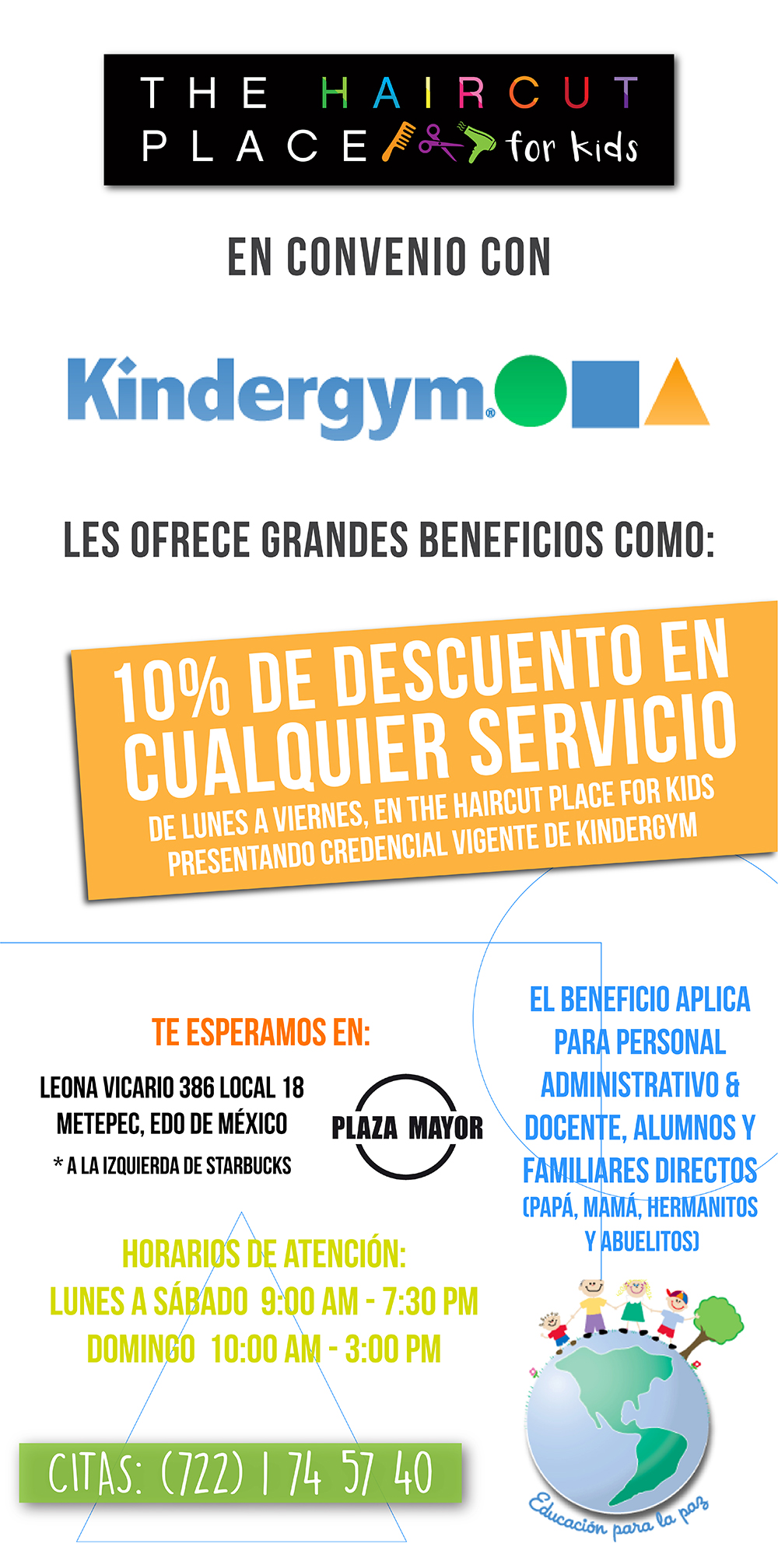 THE HAIRCUT
PLACE for kids

EN CONVENIO CON

Kindergym®

LES OFRECE GRANDES BENEFICIOS COMO:

10% DE DESCUENTO EN CUALQUIER SERVICIO

DE LUNES A VIERNES, EN THE HAIRCUT PLACE FOR KIDS PRESENTANDO CREDENCIAL VIGENTE DE KINDERGYM

TE ESPERAMOS EN:

LEONA VICARIO 386 LOCAL 18
METEPEC, EDO DE MÉXICO
* A LA IZQUIERDA DE STARBUCKS

PLAZA MAYOR

HORARIOS DE ATENCIÓN:
LUNES A SÁBADO 9:00 AM - 7:30 PM
DOMINGO 10:00 AM - 3:00 PM

CITAS: (722) 1 74 57 40

EL BENEFICIO APLICA PARA PERSONAL ADMINISTRATIVO & DOCENTE, ALUMNOS Y FAMILIARES DIRECTOS (PAPÁ, MAMÁ, HERMANITOS Y ABUELITOS)

Educación para la paz